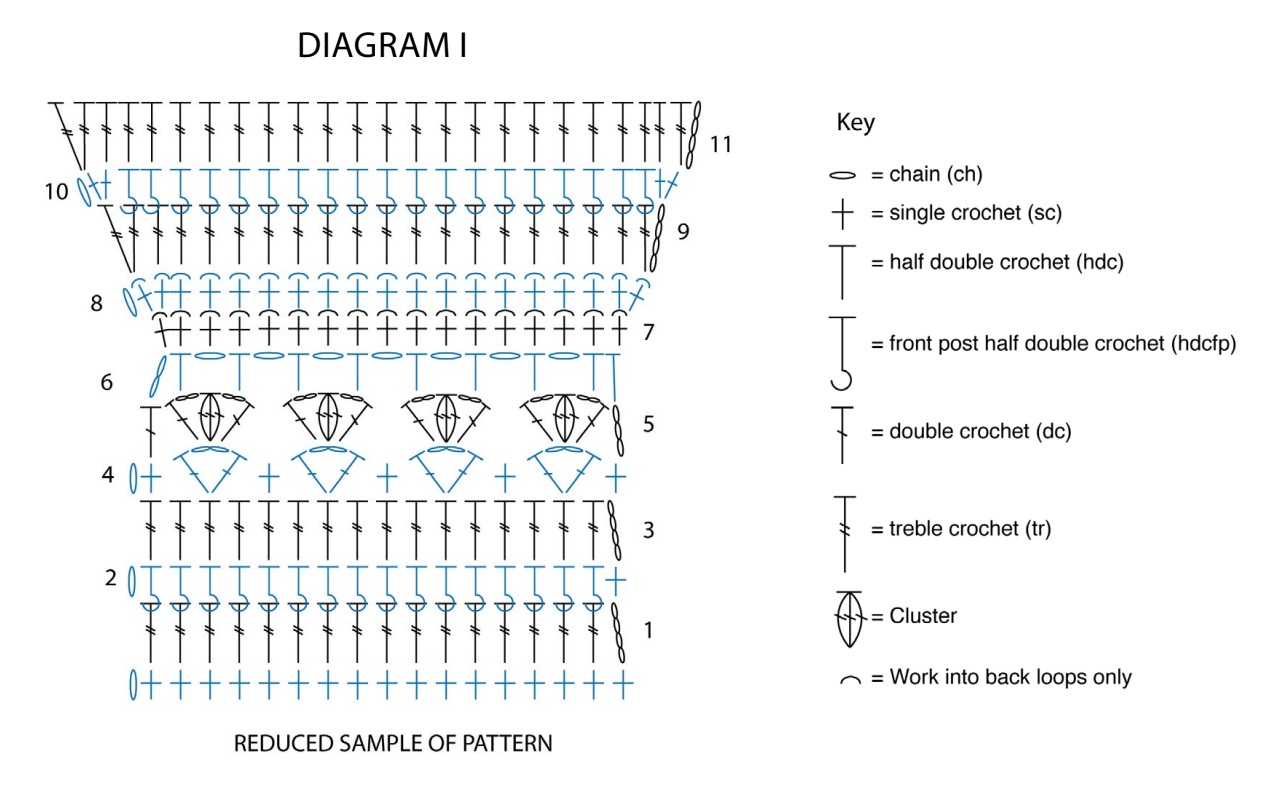 DIAGRAM I

11
10
9
8
7
6
5
4
3
2
1

REDUCED SAMPLE OF PATTERN

Key

= chain (ch)

= single crochet (sc)

= half double crochet (hdc)

= front post half double crochet (hdcfp)

= double crochet (dc)

= treble crochet (tr)

= Cluster

= Work into back loops only